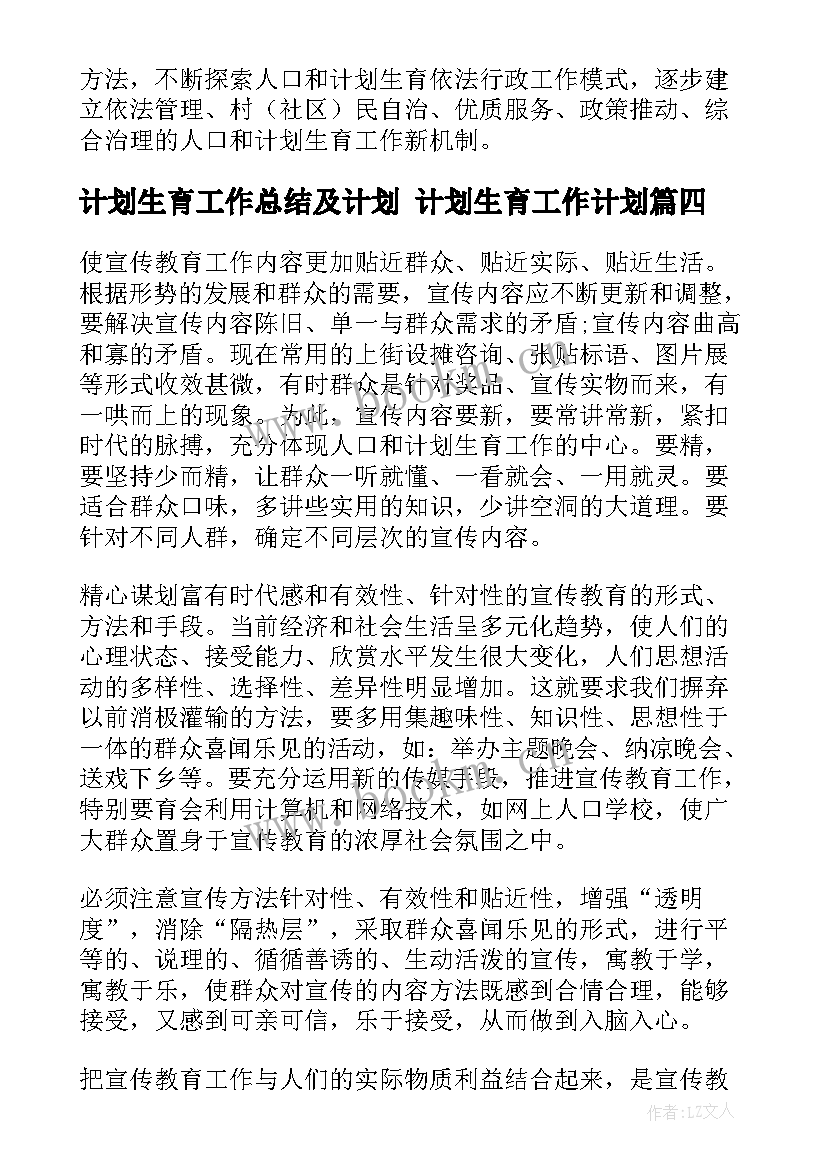 方法，不断探索人口和计划生育依法行政工作模式，逐步建立依法管理、村（社区）民自治、优质服务、政策推动、综合治理的人口和计划生育工作新机制。

计划生育工作总结及计划 计划生育工作计划篇四

使宣传教育工作内容更加贴近群众、贴近实际、贴近生活。根据形势的发展和群众的需要，宣传内容应不断更新和调整，要解决宣传内容陈旧、单一与群众需求的矛盾;宣传内容曲高和寡的矛盾。现在常用的上街设摊咨询、张贴标语、图片展等形式收效甚微，有时群众是针对奖品、宣传实物而来，有一哄而上的现象。为此，宣传内容要新，要常讲常新，紧扣时代的脉搏，充分体现人口和计划生育工作的中心。要精，要坚持少而精，让群众一听就懂、一看就会、一用就灵。要适合群众口味，多讲些实用的知识，少讲空洞的大道理。要针对不同人群，确定不同层次的宣传内容。

精心谋划富有时代感和有效性、针对性的宣传教育的形式、方法和手段。当前经济和社会生活呈多元化趋势，使人们的心理状态、接受能力、欣赏水平发生很大变化，人们思想活动的多样性、选择性、差异性明显增加。这就要求我们摒弃以前消极灌输的方法，要多用集趣味性、知识性、思想性于一体的群众喜闻乐见的活动，如：举办主题晚会、纳凉晚会、送戏下乡等。要充分运用新的传媒手段，推进宣传教育工作，特别要育会利用计算机和网络技术，如网上人口学校，使广大群众置身于宣传教育的浓厚社会氛围之中。

必须注意宣传方法针对性、有效性和贴近性，增强“透明度”，消除“隔热层”，采取群众喜闻乐见的形式，进行平等的、说理的、循循善诱的、生动活泼的宣传，寓教于学，寓教于乐，使群众对宣传的内容方法既感到合情合理，能够接受，又感到可亲可信，乐于接受，从而做到入脑入心。

把宣传教育工作与人们的实际物质利益结合起来，是宣传教

作者:LZ文人